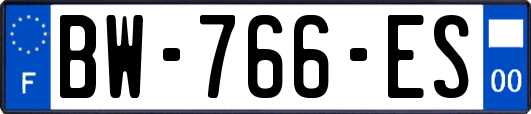 F
BW-766-ES
00